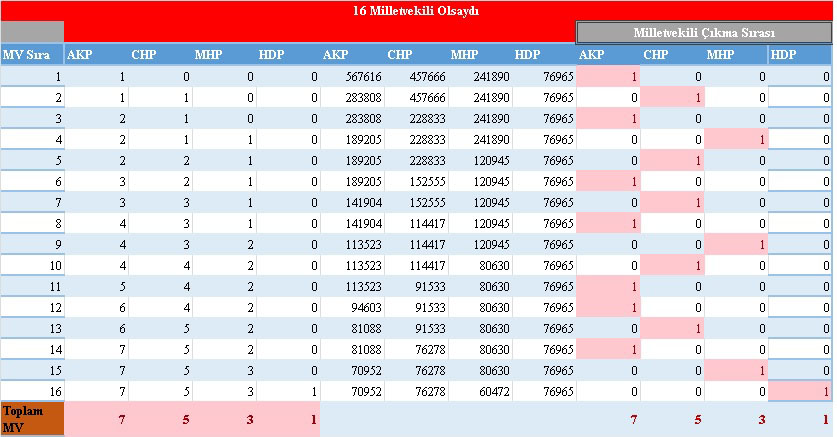 16 Milletvekili Olsaydı

Milletvekili Çıkma Sırası

| MV Sıra | AKP | CHP | MHP | HDP | AKP | CHP | MHP | HDP | AKP | CHP | MHP | HDP |
|---|---|---|---|---|---|---|---|---|---|---|---|---|
| 1 | 1 | 0 | 0 | 0 | 567616 | 457666 | 241890 | 76965 | 1 | 0 | 0 | 0 |
| 2 | 1 | 1 | 0 | 0 | 283808 | 457666 | 241890 | 76965 | 0 | 1 | 0 | 0 |
| 3 | 2 | 1 | 0 | 0 | 283808 | 228833 | 241890 | 76965 | 1 | 0 | 0 | 0 |
| 4 | 2 | 1 | 1 | 0 | 189205 | 228833 | 241890 | 76965 | 0 | 0 | 1 | 0 |
| 5 | 2 | 2 | 1 | 0 | 189205 | 228833 | 120945 | 76965 | 0 | 1 | 0 | 0 |
| 6 | 3 | 2 | 1 | 0 | 189205 | 152555 | 120945 | 76965 | 1 | 0 | 0 | 0 |
| 7 | 3 | 3 | 1 | 0 | 141904 | 152555 | 120945 | 76965 | 0 | 1 | 0 | 0 |
| 8 | 4 | 3 | 1 | 0 | 141904 | 114417 | 120945 | 76965 | 1 | 0 | 0 | 0 |
| 9 | 4 | 3 | 2 | 0 | 113523 | 114417 | 120945 | 76965 | 0 | 0 | 1 | 0 |
| 10 | 4 | 4 | 2 | 0 | 113523 | 114417 | 80630 | 76965 | 0 | 1 | 0 | 0 |
| 11 | 5 | 4 | 2 | 0 | 113523 | 91533 | 80630 | 76965 | 1 | 0 | 0 | 0 |
| 12 | 6 | 4 | 2 | 0 | 94603 | 91533 | 80630 | 76965 | 1 | 0 | 0 | 0 |
| 13 | 6 | 5 | 2 | 0 | 81088 | 91533 | 80630 | 76965 | 0 | 1 | 0 | 0 |
| 14 | 7 | 5 | 2 | 0 | 81088 | 76278 | 80630 | 76965 | 1 | 0 | 0 | 0 |
| 15 | 7 | 5 | 3 | 0 | 70952 | 76278 | 80630 | 76965 | 0 | 0 | 1 | 0 |
| 16 | 7 | 5 | 3 | 1 | 70952 | 76278 | 60472 | 76965 | 0 | 0 | 0 | 1 |
| Toplam MV | 7 | 5 | 3 | 1 | | | | | 7 | 5 | 3 | 1 |